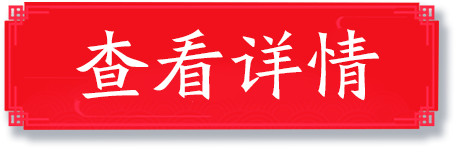 查看详情